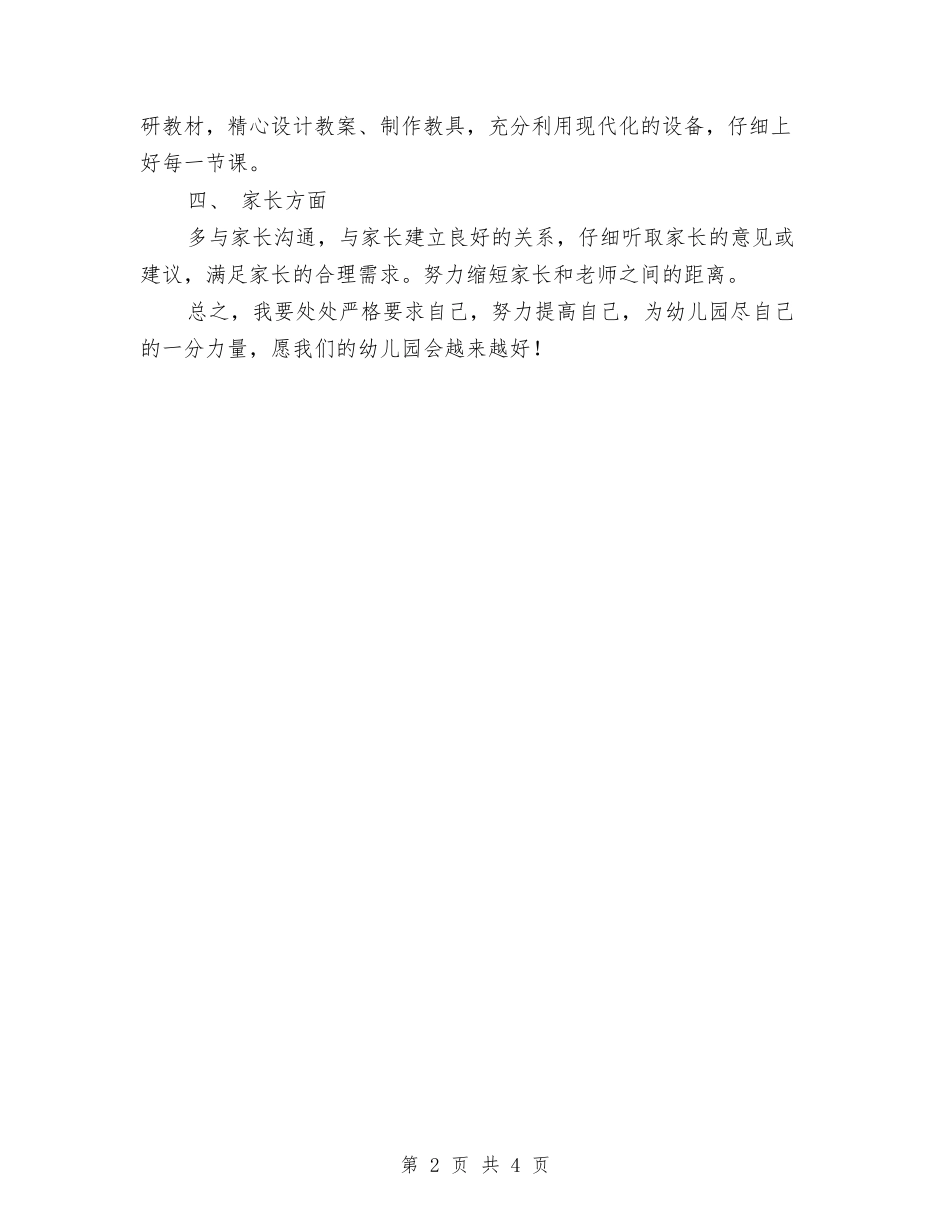 研教材，精心设计教案、制作教具，充分利用现代化的设备，仔细上好每一节课。

四、 家长方面

多与家长沟通，与家长建立良好的关系，仔细听取家长的意见或建议，满足家长的合理需求。努力缩短家长和老师之间的距离。

总之，我要处处严格要求自己，努力提高自己，为幼儿园尽自己的一分力量，愿我们的幼儿园会越来越好！

第 2 页 共 4 页